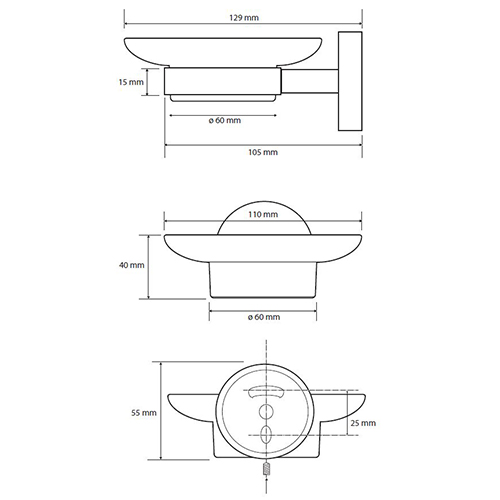 129 mm

15 mm

ø 60 mm

105 mm

110 mm

40 mm

ø 60 mm

55 mm

25 mm